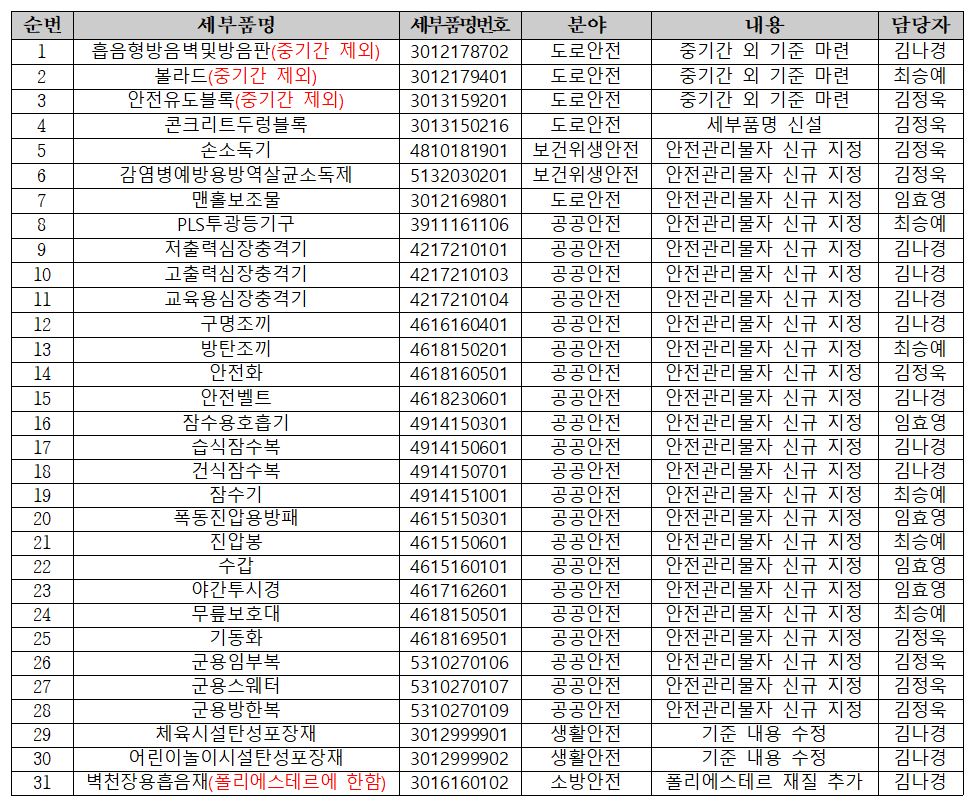 | 순번 | 세부품명 | 세부품명번호 | 분야 | 내용 | 담당자 |
|---|---|---|---|---|---|
| 1 | 흡음형방음벽및방음판(중기간 제외) | 3012178702 | 도로안전 | 중기간 외 기준 마련 | 김나경 |
| 2 | 볼라드(중기간 제외) | 3012179401 | 도로안전 | 중기간 외 기준 마련 | 최승예 |
| 3 | 안전유도블록(중기간 제외) | 3013159201 | 도로안전 | 중기간 외 기준 마련 | 김정욱 |
| 4 | 콘크리트두렁블록 | 3013150216 | 도로안전 | 세부품명 신설 | 김정욱 |
| 5 | 손소독기 | 4810181901 | 보건위생안전 | 안전관리물자 신규 지정 | 김정욱 |
| 6 | 감염병예방용방역살균소독제 | 5132030201 | 보건위생안전 | 안전관리물자 신규 지정 | 김정욱 |
| 7 | 맨홀보조물 | 3012169801 | 도로안전 | 안전관리물자 신규 지정 | 임효영 |
| 8 | PLS투광등기구 | 3911161106 | 공공안전 | 안전관리물자 신규 지정 | 최승예 |
| 9 | 저출력심장충격기 | 4217210101 | 공공안전 | 안전관리물자 신규 지정 | 김나경 |
| 10 | 고출력심장충격기 | 4217210103 | 공공안전 | 안전관리물자 신규 지정 | 김나경 |
| 11 | 교육용심장충격기 | 4217210104 | 공공안전 | 안전관리물자 신규 지정 | 김나경 |
| 12 | 구명조끼 | 4616160401 | 공공안전 | 안전관리물자 신규 지정 | 김나경 |
| 13 | 방탄조끼 | 4618150201 | 공공안전 | 안전관리물자 신규 지정 | 최승예 |
| 14 | 안전화 | 4618160501 | 공공안전 | 안전관리물자 신규 지정 | 김정욱 |
| 15 | 안전벨트 | 4618230601 | 공공안전 | 안전관리물자 신규 지정 | 김나경 |
| 16 | 잠수용호흡기 | 4914150301 | 공공안전 | 안전관리물자 신규 지정 | 임효영 |
| 17 | 습식잠수복 | 4914150601 | 공공안전 | 안전관리물자 신규 지정 | 김나경 |
| 18 | 건식잠수복 | 4914150701 | 공공안전 | 안전관리물자 신규 지정 | 김나경 |
| 19 | 잠수기 | 4914151001 | 공공안전 | 안전관리물자 신규 지정 | 최승예 |
| 20 | 폭동진압용방패 | 4615150301 | 공공안전 | 안전관리물자 신규 지정 | 임효영 |
| 21 | 진압봉 | 4615150601 | 공공안전 | 안전관리물자 신규 지정 | 최승예 |
| 22 | 수갑 | 4615160101 | 공공안전 | 안전관리물자 신규 지정 | 임효영 |
| 23 | 야간투시경 | 4617162601 | 공공안전 | 안전관리물자 신규 지정 | 임효영 |
| 24 | 무릎보호대 | 4618150501 | 공공안전 | 안전관리물자 신규 지정 | 최승예 |
| 25 | 기동화 | 4618169501 | 공공안전 | 안전관리물자 신규 지정 | 김정욱 |
| 26 | 군용임부복 | 5310270106 | 공공안전 | 안전관리물자 신규 지정 | 김정욱 |
| 27 | 군용스웨터 | 5310270107 | 공공안전 | 안전관리물자 신규 지정 | 김정욱 |
| 28 | 군용방한복 | 5310270109 | 공공안전 | 안전관리물자 신규 지정 | 김정욱 |
| 29 | 체육시설탄성포장재 | 3012999901 | 생활안전 | 기준 내용 수정 | 김나경 |
| 30 | 어린이놀이시설탄성포장재 | 3012999902 | 생활안전 | 기준 내용 수정 | 김나경 |
| 31 | 벽천장용흡음재(폴리에스테르에 한함) | 3016160102 | 소방안전 | 폴리에스테르 재질 추가 | 김나경 |